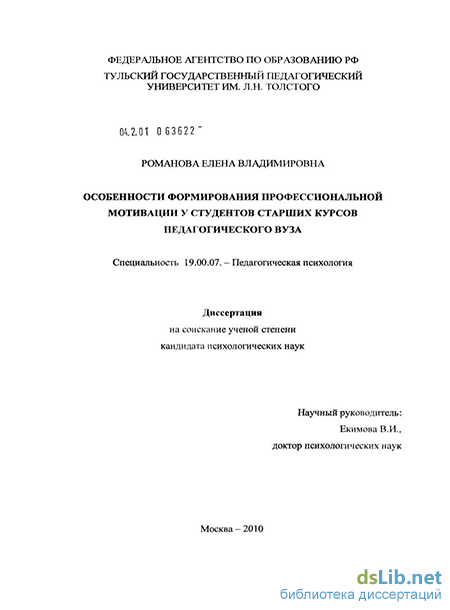 ФЕДЕРАЛЬНОЕ АГЕНТСТВО ПО ОБРАЗОВАНИЮ РФ
ТУЛЬСКИЙ ГОСУДАРСТВЕННЫЙ ПЕДАГОГИЧЕСКИЙ УНИВЕРСИТЕТ ИМ. Л.Н. ТОЛСТОГО

04.2.01 0 63622 -

РОМАНОВА ЕЛЕНА ВЛАДИМИРОВНА

ОСОБЕННОСТИ ФОРМИРОВАНИЯ ПРОФЕССИОНАЛЬНОЙ МОТИВАЦИИ У СТУДЕНТОВ СТАРШИХ КУРСОВ ПЕДАГОГИЧЕСКОГО ВУЗА

Специальность 19.00.07. – Педагогическая психология

Диссертация
на соискание ученой степени
кандидата психологических наук

Научный руководитель:
Екимова В.И.,
доктор психологических наук

Москва – 2010

dsLib.net
библиотека диссертаций